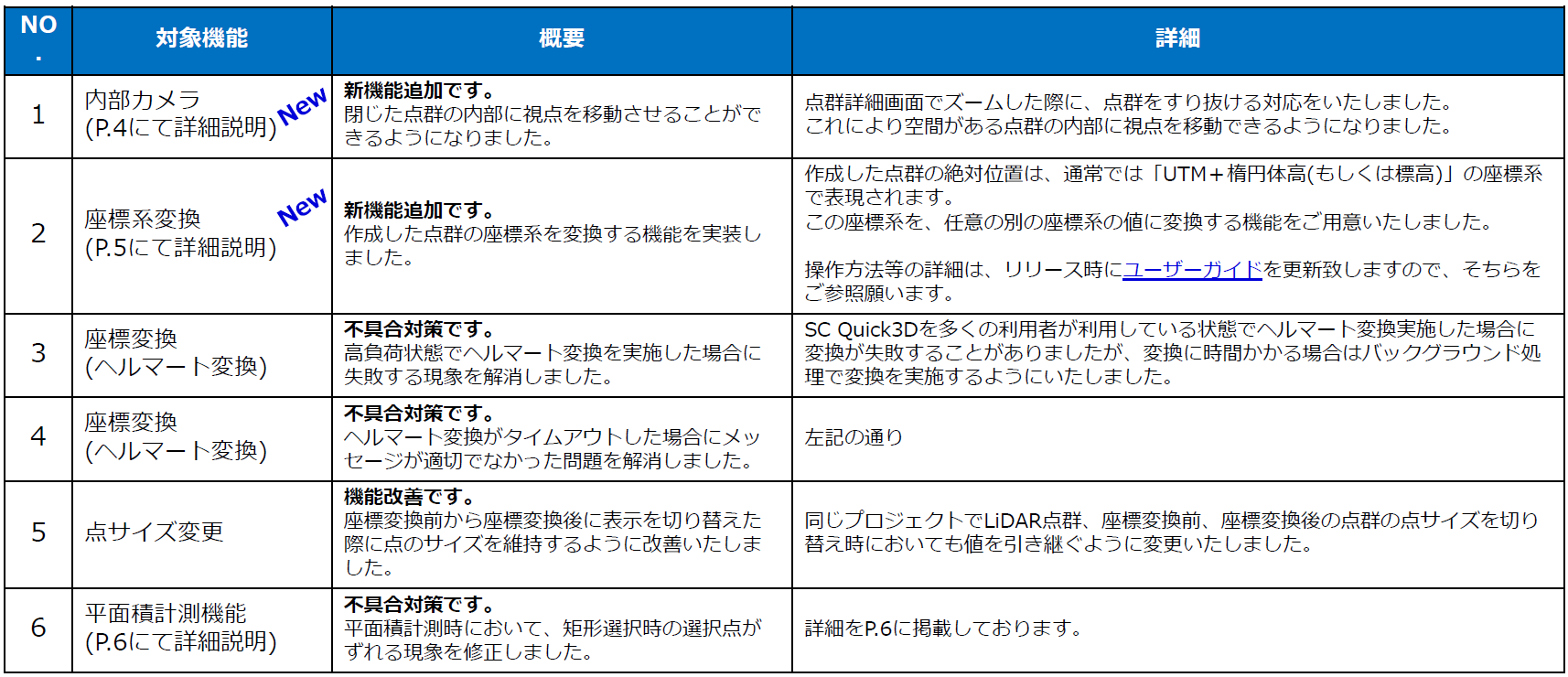 | NO. | 対象機能 | 概要 | 詳細 |
|---|---|---|---|
| 1 | 内部カメラ (P.4にて詳細説明) New | 新機能追加です。 閉じた点群の内部に視点を移動させることができるようになりました。 | 点群詳細画面でズームした際に、点群をすり抜ける対応をいたしました。 これにより空間がある点群の内部に視点を移動できるようになりました。 |
| 2 | 座標系変換 (P.5にて詳細説明) New | 新機能追加です。 作成した点群の座標系を変換する機能を実装しました。 | 作成した点群の絶対位置は、通常では「UTM＋楕円体高(もしくは標高)」の座標系で表現されます。 この座標系を、任意の別の座標系の値に変換する機能をご用意いたしました。 操作方法等の詳細は、リリース時にユーザーガイドを更新致しますので、そちらをご参照願います。 |
| 3 | 座標変換 (ヘルマート変換) | 不具合対策です。 高負荷状態でヘルマート変換を実施した場合に失敗する現象を解消しました。 | SC Quick3Dを多くの利用者が利用している状態でヘルマート変換実施した場合に変換が失敗することがありましたが、変換に時間かかる場合はバックグラウンド処理で変換を実施するようにいたしました。 |
| 4 | 座標変換 (ヘルマート変換) | 不具合対策です。 ヘルマート変換がタイムアウトした場合にメッセージが適切でなかった問題を解消しました。 | 左記の通り |
| 5 | 点サイズ変更 | 機能改善です。 座標変換前から座標変換後に表示を切り替えた際に点のサイズを維持するように改善いたしました。 | 同じプロジェクトでLiDAR点群、座標変換前、座標変換後の点群の点サイズを切り替え時においても値を引き継ぐように変更いたしました。 |
| 6 | 平面積計測機能 (P.6にて詳細説明) | 不具合対策です。 平面積計測時において、矩形選択時の選択点がずれる現象を修正しました。 | 詳細をP.6に掲載しております。 |